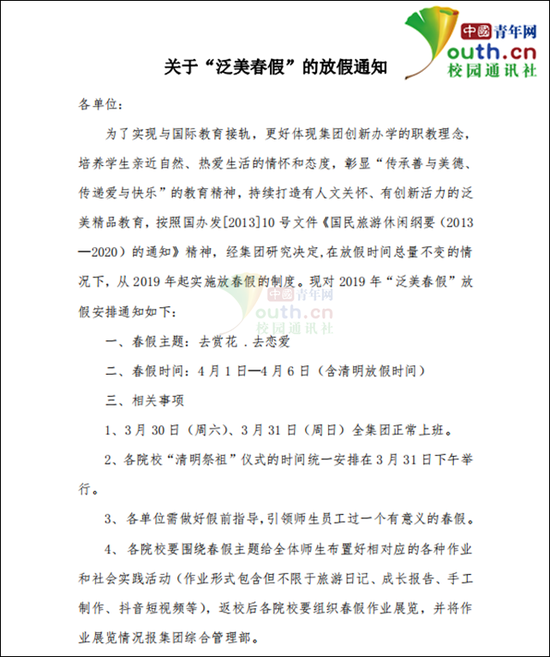 中國青年网
outh.cn
校园通讯社

关于“泛美春假”的放假通知

各单位：

为了实现与国际教育接轨，更好体现集团创新办学的职教理念，培养学生亲近自然、热爱生活的情怀和态度，彰显“传承善与美德、传递爱与快乐”的教育精神，持续打造有人文关怀、有创新活力的泛美精品教育，按照国办发[2013]10号文件《国民旅游休闲纲要（2013—2020）的通知》精神，经集团研究决定,在放假时间总量不变的情况下，从2019年起实施放春假的制度。现对2019年“泛美春假”放假安排通知如下：

中國青年网
outh.cn
校园通讯社

一、春假主题：去赏花．去恋爱

二、春假时间：4月1日—4月6日（含清明放假时间）

三、相关事项

1、3月30日（周六）、3月31日（周日）全集团正常上班。

2、各院校“清明祭祖”仪式的时间统一安排在3月31日下午举行。

3、各单位需做好假前指导,引领师生员工过一个有意义的春假。

4、各院校要围绕春假主题给全体师生布置好相对应的各种作业和社会实践活动（作业形式包含但不限于旅游日记、成长报告、手工制作、抖音短视频等），返校后各院校要组织春假作业展览，并将作业展览情况报集团综合管理部。